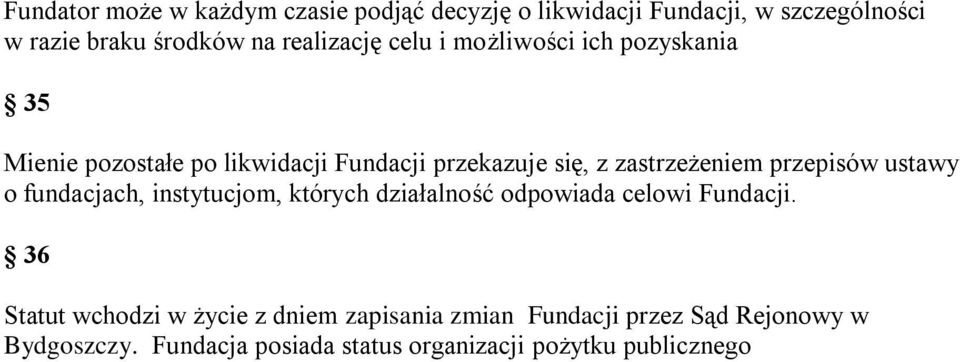 Fundator może w każdym czasie podjąć decyzję o likwidacji Fundacji, w szczególności w razie braku środków na realizację celu i możliwości ich pozyskania

§ 35

Mienie pozostałe po likwidacji Fundacji przekazuje się, z zastrzeżeniem przepisów ustawy o fundacjach, instytucjom, których działalność odpowiada celowi Fundacji.

§ 36

Statut wchodzi w życie z dniem zapisania zmian Fundacji przez Sąd Rejonowy w Bydgoszczy. Fundacja posiada status organizacji pożytku publicznego